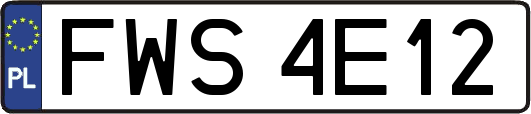 PL

FWS 4E12